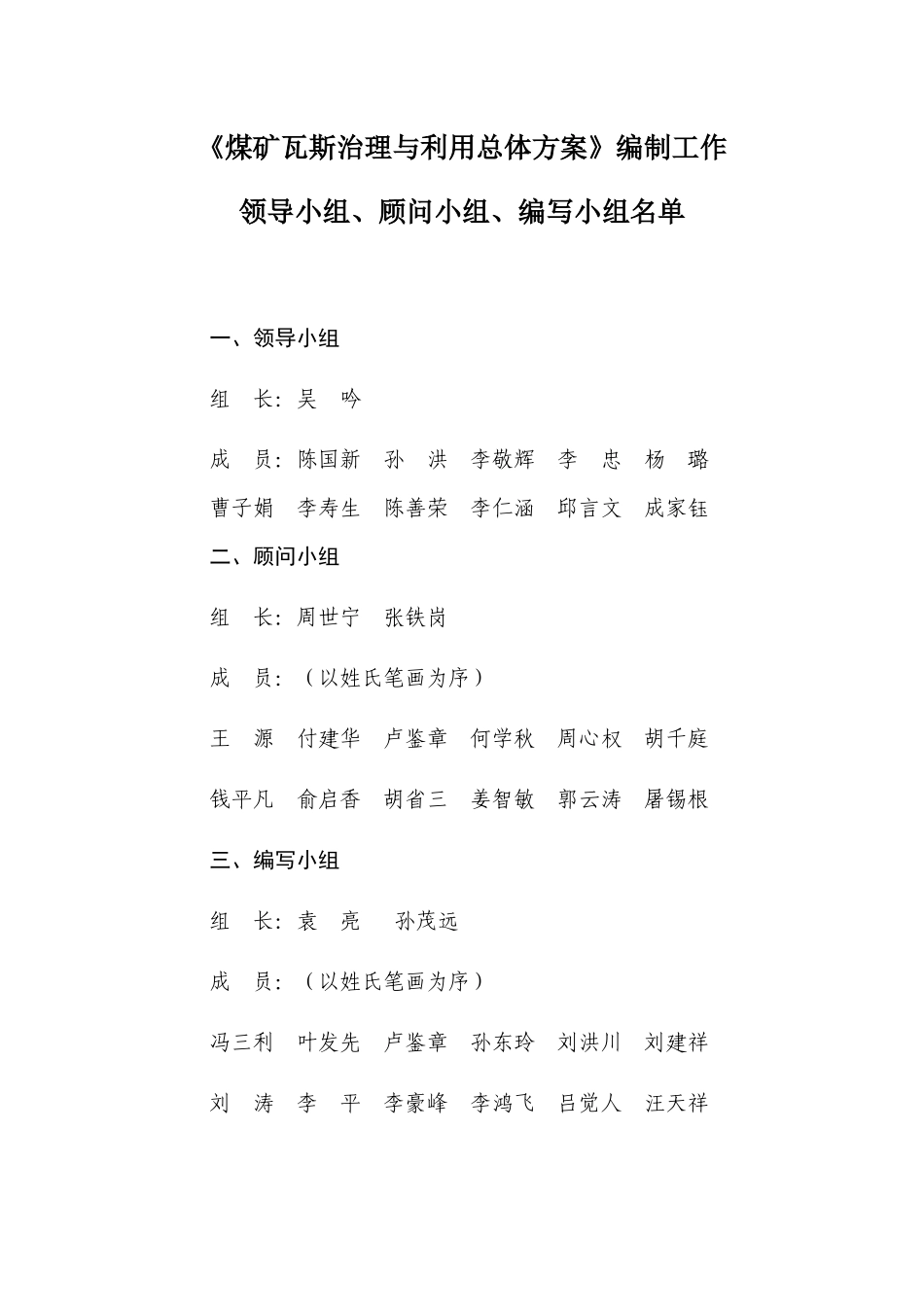 《煤矿瓦斯治理与利用总体方案》编制工作

领导小组、顾问小组、编写小组名单

一、领导小组

组　长：吴　吟

成　员：陈国新　孙　洪　李敬辉　李　忠　杨　璐　曹子娟　李寿生　陈善荣　李仁涵　邱言文　成家钰

二、顾问小组

组　长：周世宁　张铁岗

成　员：（以姓氏笔画为序）

王　源　付建华　卢鉴章　何学秋　周心权　胡千庭

钱平凡　俞启香　胡省三　姜智敏　郭云涛　屠锡根

三、编写小组

组　长：袁　亮　孙茂远

成　员：（以姓氏笔画为序）

冯三利　叶发先　卢鉴章　孙东玲　刘洪川　刘建祥

刘　涛　李　平　李豪峰　李鸿飞　吕觉人　汪天祥